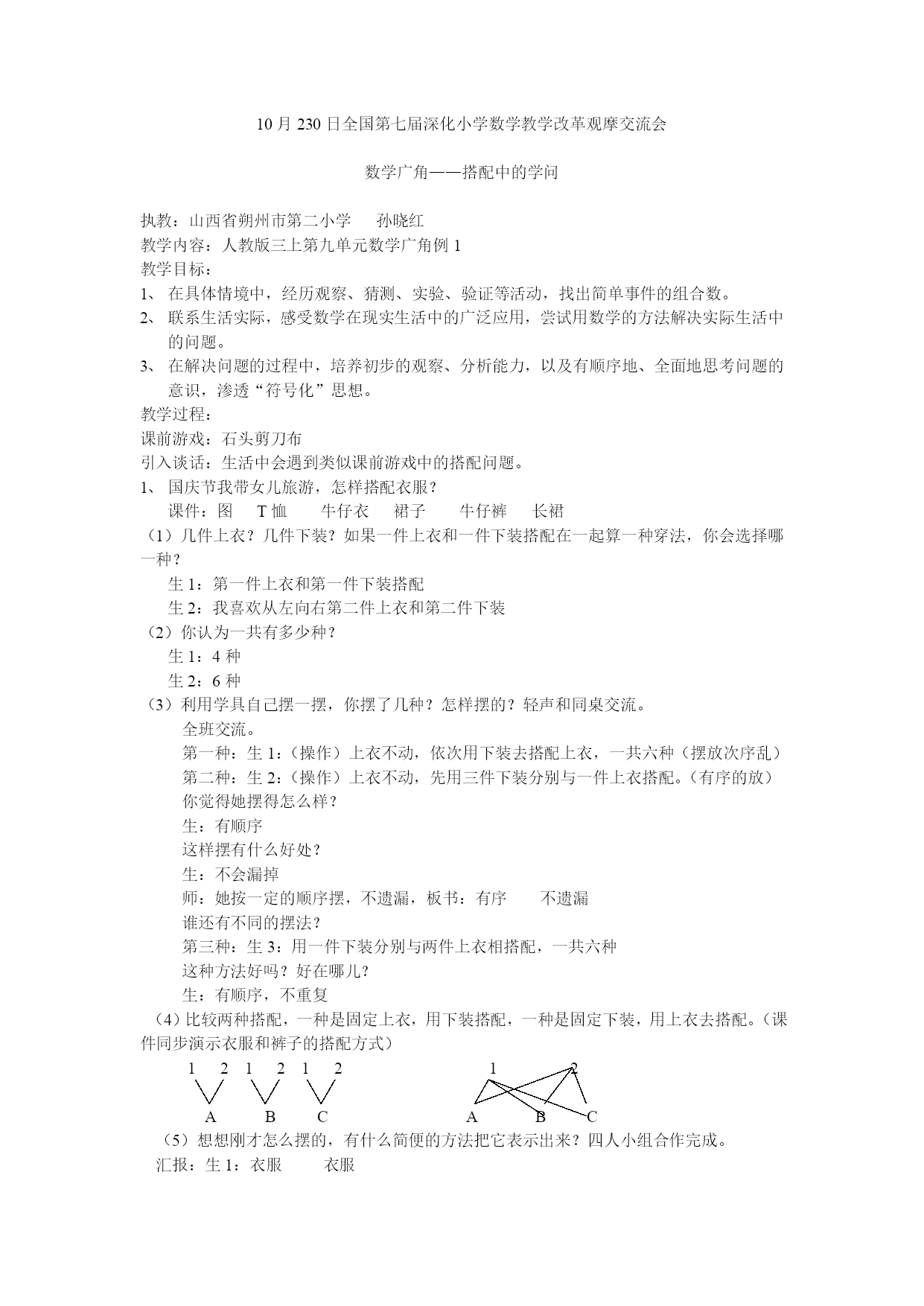 10月230日全国第七届深化小学数学教学改革观摩交流会

数学广角——搭配中的学问

执教：山西省朔州市第二小学　孙晓红
教学内容：人教版三上第九单元数学广角例1
教学目标：
1、 在具体情境中，经历观察、猜测、实验、验证等活动，找出简单事件的组合数。
2、 联系生活实际，感受数学在现实生活中的广泛应用，尝试用数学的方法解决实际生活中的问题。
3、 在解决问题的过程中，培养初步的观察、分析能力，以及有顺序地、全面地思考问题的意识，渗透“符号化”思想。
教学过程：
课前游戏：石头剪刀布
引入谈话：生活中会遇到类似课前游戏中的搭配问题。
1、 国庆节我带女儿旅游，怎样搭配衣服？
课件：图　T恤　牛仔衣　裙子　牛仔裤　长裙
（1）几件上衣？几件下装？如果一件上衣和一件下装搭配在一起算一种穿法，你会选择哪一种？
生1：第一件上衣和第一件下装搭配
生2：我喜欢从左向右第二件上衣和第二件下装
（2）你认为一共有多少种？
生1：4种
生2：6种
（3）利用学具自己摆一摆，你摆了几种？怎样摆的？轻声和同桌交流。
全班交流。
第一种：生1：（操作）上衣不动，依次用下装去搭配上衣，一共六种（摆放次序乱）
第二种：生2：（操作）上衣不动，先用三件下装分别与一件上衣搭配。（有序的放）
你觉得她摆得怎么样？
生：有顺序
这样摆有什么好处？
生：不会漏掉
师：她按一定的顺序摆，不遗漏，板书：有序　不遗漏
谁还有不同的摆法？
第三种：生3：用一件下装分别与两件上衣相搭配，一共六种
这种方法好吗？好在哪儿？
生：有顺序，不重复
（4）比较两种搭配，一种是固定上衣，用下装搭配，一种是固定下装，用上衣去搭配。（课件同步演示衣服和裤子的搭配方式）
1　2　1　2　1　2
A　B　C
1　2
A　B　C
（5）想想刚才怎么摆的，有什么简便的方法把它表示出来？四人小组合作完成。
汇报：生1：衣服　衣服